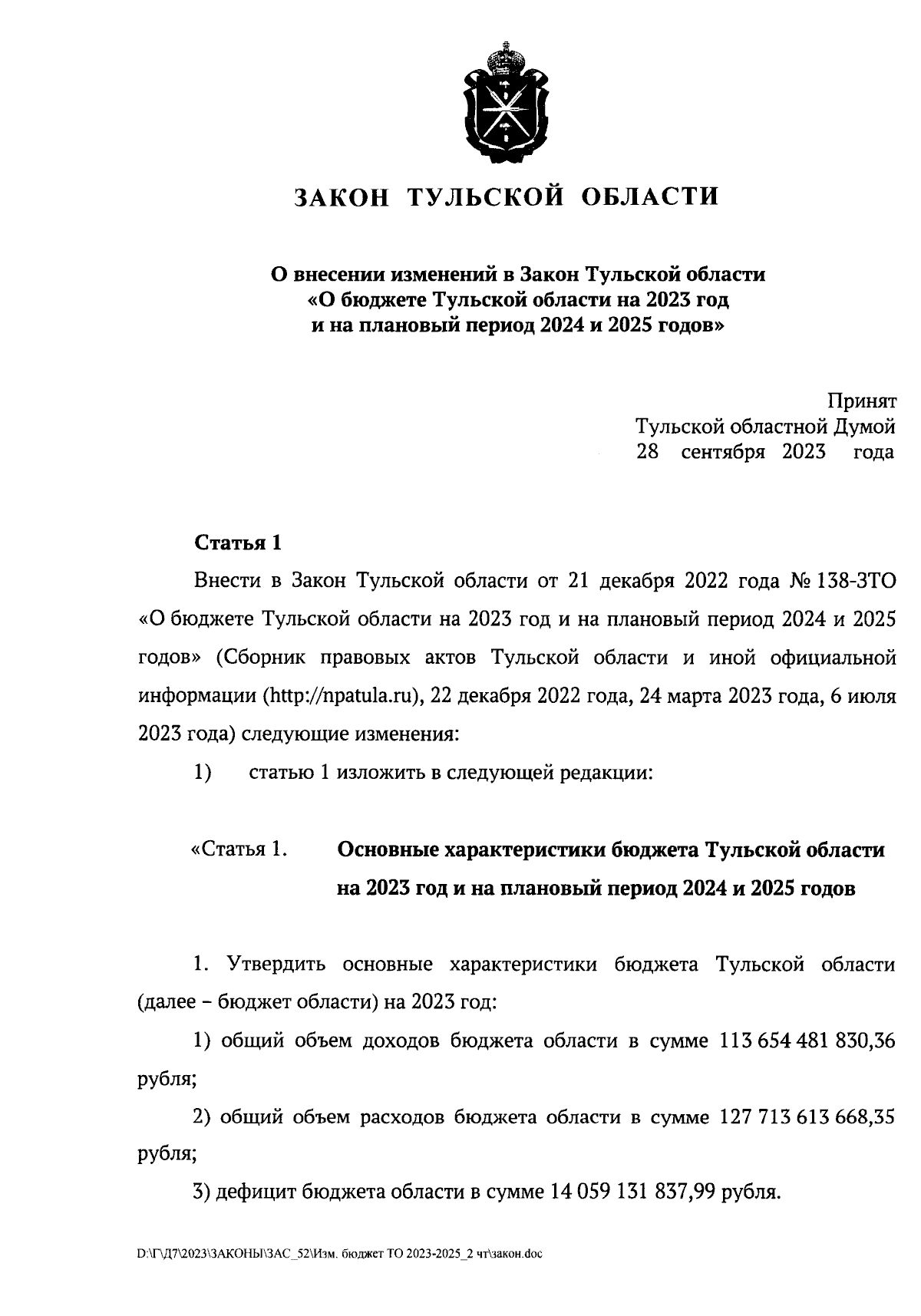 ЗАКОН ТУЛЬСКОЙ ОБЛАСТИ

О внесении изменений в Закон Тульской области «О бюджете Тульской области на 2023 год и на плановый период 2024 и 2025 годов»

Принят
Тульской областной Думой
28 сентября 2023 года

Статья 1

Внести в Закон Тульской области от 21 декабря 2022 года № 138-ЗТО «О бюджете Тульской области на 2023 год и на плановый период 2024 и 2025 годов» (Сборник правовых актов Тульской области и иной официальной информации (http://npatula.ru), 22 декабря 2022 года, 24 марта 2023 года, 6 июля 2023 года) следующие изменения:

1) статью 1 изложить в следующей редакции:

«Статья 1. Основные характеристики бюджета Тульской области на 2023 год и на плановый период 2024 и 2025 годов

1. Утвердить основные характеристики бюджета Тульской области (далее – бюджет области) на 2023 год:

1) общий объем доходов бюджета области в сумме 113 654 481 830,36 рубля;

2) общий объем расходов бюджета области в сумме 127 713 613 668,35 рубля;

3) дефицит бюджета области в сумме 14 059 131 837,99 рубля.

D:\Г\Д7\2023\ЗАКОНЫ\ЗАС_52\Изм. бюджет ТО 2023-2025_2 чт\закон.doc